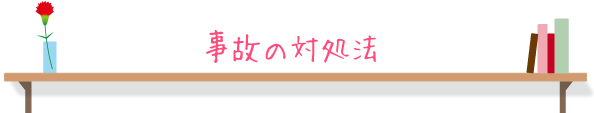 事故の対処法